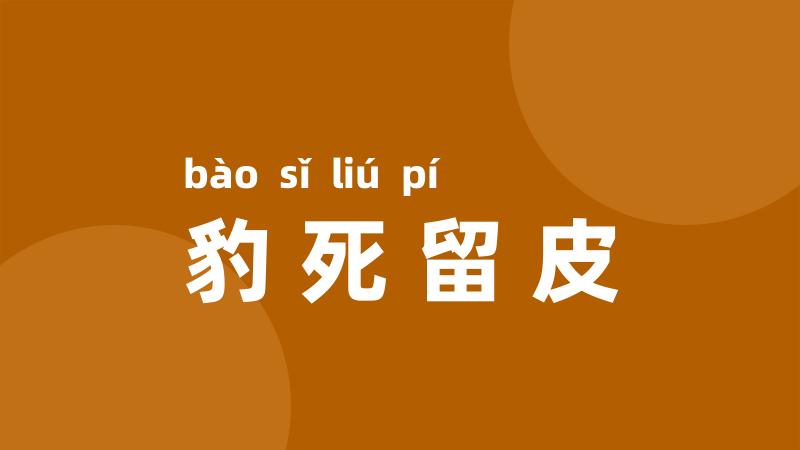 bào sǐ liú pí
豹死留皮